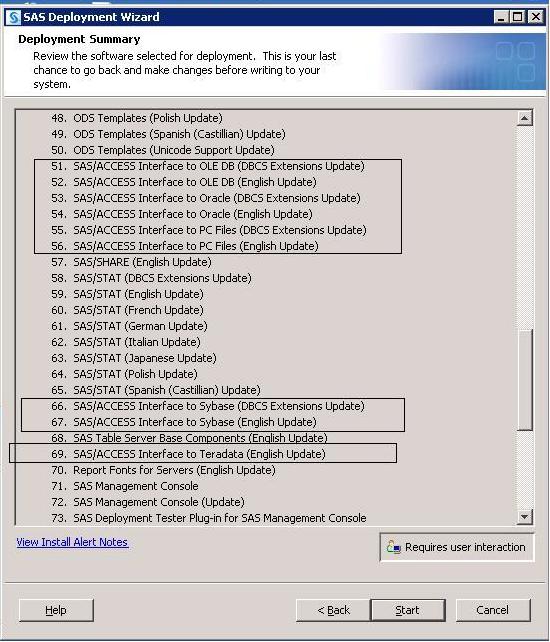 SAS Deployment Wizard

Deployment Summary

Review the software selected for deployment. This is your last chance to go back and make changes before writing to your system.

48. ODS Templates (Polish Update)
49. ODS Templates (Spanish (Castillian) Update)
50. ODS Templates (Unicode Support Update)
51. SAS/ACCESS Interface to OLE DB (DBCS Extensions Update)
52. SAS/ACCESS Interface to OLE DB (English Update)
53. SAS/ACCESS Interface to Oracle (DBCS Extensions Update)
54. SAS/ACCESS Interface to Oracle (English Update)
55. SAS/ACCESS Interface to PC Files (DBCS Extensions Update)
56. SAS/ACCESS Interface to PC Files (English Update)
57. SAS/SHARE (English Update)
58. SAS/STAT (DBCS Extensions Update)
59. SAS/STAT (English Update)
60. SAS/STAT (French Update)
61. SAS/STAT (German Update)
62. SAS/STAT (Italian Update)
63. SAS/STAT (Japanese Update)
64. SAS/STAT (Polish Update)
65. SAS/STAT (Spanish (Castillian) Update)
66. SAS/ACCESS Interface to Sybase (DBCS Extensions Update)
67. SAS/ACCESS Interface to Sybase (English Update)
68. SAS Table Server Base Components (English Update)
69. SAS/ACCESS Interface to Teradata (English Update)
70. Report Fonts for Servers (English Update)
71. SAS Management Console
72. SAS Management Console (Update)
73. SAS Deployment Tester Plug-in for SAS Management Console

View Install Alert Notes

Requires user interaction

Help

< Back

Start

Cancel